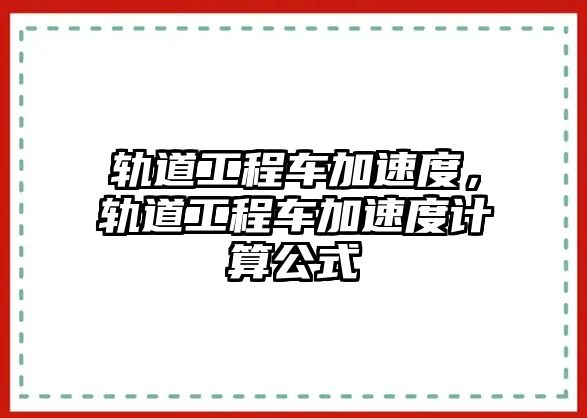 轨道工程车加速度，轨道工程车加速度计算公式